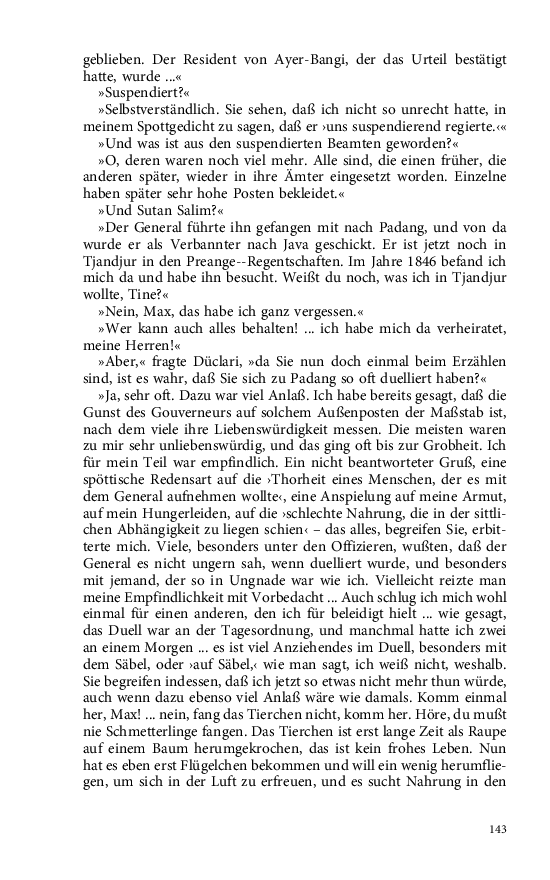 geblieben. Der Resident von Ayer-Bangi, der das Urteil bestätigt hatte, wurde ...«

»Suspendiert?«

»Selbstverständlich. Sie sehen, daß ich nicht so unrecht hatte, in meinem Spottgedicht zu sagen, daß er ›uns suspendierend regierte.‹«

»Und was ist aus den suspendierten Beamten geworden?«

»O, deren waren noch viel mehr. Alle sind, die einen früher, die anderen später, wieder in ihre Ämter eingesetzt worden. Einzelne haben später sehr hohe Posten bekleidet.«

»Und Sutan Salim?«

»Der General führte ihn gefangen mit nach Padang, und von da wurde er als Verbannter nach Java geschickt. Er ist jetzt noch in Tjandjur in den Preange--Regentschaften. Im Jahre 1846 befand ich mich da und habe ihn besucht. Weißt du noch, was ich in Tjandjur wollte, Tine?«

»Nein, Max, das habe ich ganz vergessen.«

»Wer kann auch alles behalten! ... ich habe mich da verheiratet, meine Herren!«

»Aber,« fragte Düclari, »da Sie nun doch einmal beim Erzählen sind, ist es wahr, daß Sie sich zu Padang so oft duelliert haben?«

»Ja, sehr oft. Dazu war viel Anlaß. Ich habe bereits gesagt, daß die Gunst des Gouverneurs auf solchem Außenposten der Maßstab ist, nach dem viele ihre Liebenswürdigkeit messen. Die meisten waren zu mir sehr unliebenswürdig, und das ging oft bis zur Grobheit. Ich für mein Teil war empfindlich. Ein nicht beantworteter Gruß, eine spöttische Redensart auf die ›Thorheit eines Menschen, der es mit dem General aufnehmen wollte‹, eine Anspielung auf meine Armut, auf mein Hungerleiden, auf die ›schlechte Nahrung, die in der sittlichen Abhängigkeit zu liegen schien‹ – das alles, begreifen Sie, erbitterte mich. Viele, besonders unter den Offizieren, wußten, daß der General es nicht ungern sah, wenn duelliert wurde, und besonders mit jemand, der so in Ungnade war wie ich. Vielleicht reizte man meine Empfindlichkeit mit Vorbedacht ... Auch schlug ich mich wohl einmal für einen anderen, den ich für beleidigt hielt ... wie gesagt, das Duell war an der Tagesordnung, und manchmal hatte ich zwei an einem Morgen ... es ist viel Anziehendes im Duell, besonders mit dem Säbel, oder ›auf Säbel,‹ wie man sagt, ich weiß nicht, weshalb. Sie begreifen indessen, daß ich jetzt so etwas nicht mehr thun würde, auch wenn dazu ebenso viel Anlaß wäre wie damals. Komm einmal her, Max! ... nein, fang das Tierchen nicht, komm her. Höre, du mußt nie Schmetterlinge fangen. Das Tierchen ist erst lange Zeit als Raupe auf einem Baum herumgekrochen, das ist kein frohes Leben. Nun hat es eben erst Flügelchen bekommen und will ein wenig herumfliegen, um sich in der Luft zu erfreuen, und es sucht Nahrung in den

143